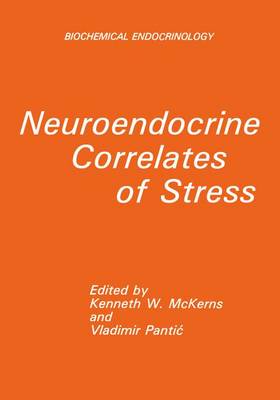 BIOCHEMICAL ENDOCRINOLOGY

Neuroendocrine Correlates of Stress

Edited by
Kenneth W. McKerns
and
Vladimir Pantić